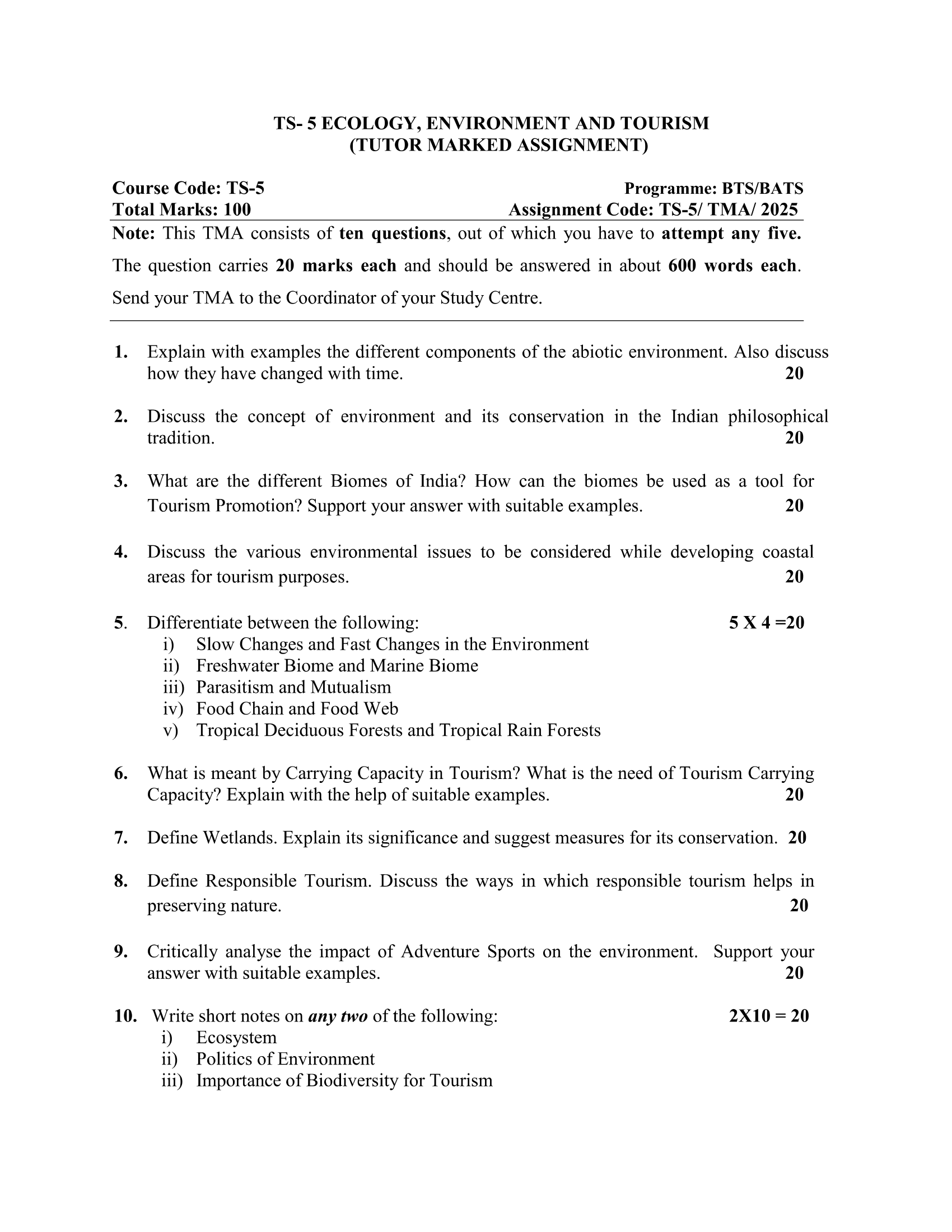 TS- 5 ECOLOGY, ENVIRONMENT AND TOURISM
(TUTOR MARKED ASSIGNMENT)

Course Code: TS-5
Programme: BTS/BATS
Total Marks: 100
Assignment Code: TS-5/ TMA/ 2025

Note: This TMA consists of ten questions, out of which you have to attempt any five. The question carries 20 marks each and should be answered in about 600 words each. Send your TMA to the Coordinator of your Study Centre.

1. Explain with examples the different components of the abiotic environment. Also discuss how they have changed with time. 20

2. Discuss the concept of environment and its conservation in the Indian philosophical tradition. 20

3. What are the different Biomes of India? How can the biomes be used as a tool for Tourism Promotion? Support your answer with suitable examples. 20

4. Discuss the various environmental issues to be considered while developing coastal areas for tourism purposes. 20

5. Differentiate between the following: 5 X 4 =20
i) Slow Changes and Fast Changes in the Environment
ii) Freshwater Biome and Marine Biome
iii) Parasitism and Mutualism
iv) Food Chain and Food Web
v) Tropical Deciduous Forests and Tropical Rain Forests

6. What is meant by Carrying Capacity in Tourism? What is the need of Tourism Carrying Capacity? Explain with the help of suitable examples. 20

7. Define Wetlands. Explain its significance and suggest measures for its conservation. 20

8. Define Responsible Tourism. Discuss the ways in which responsible tourism helps in preserving nature. 20

9. Critically analyse the impact of Adventure Sports on the environment. Support your answer with suitable examples. 20

10. Write short notes on any two of the following: 2X10 = 20
i) Ecosystem
ii) Politics of Environment
iii) Importance of Biodiversity for Tourism